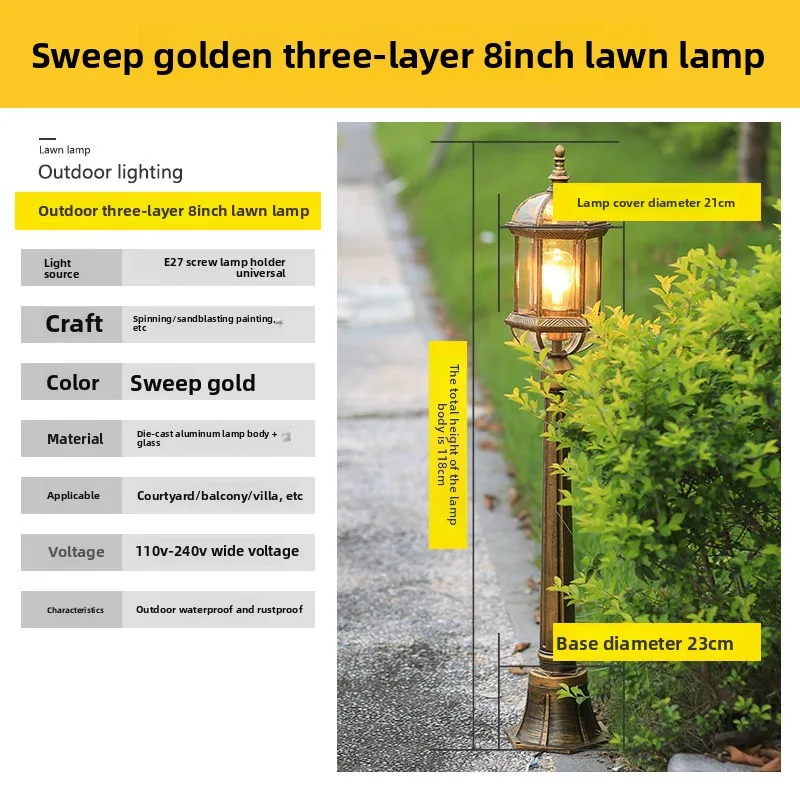 Sweep golden three-layer 8inch lawn lamp

Lawn lamp

Outdoor lighting

Outdoor three-layer 8inch lawn lamp

Light source
E27 screw lamp holder universal

Craft
Spinning/sandblasting painting, etc

Color
Sweep gold

Material
Die-cast aluminum lamp body + glass

Applicable
Courtyard/balcony/villa, etc

Voltage
110v-240v wide voltage

Characteristics
Outdoor waterproof and rustproof

Lamp cover diameter 21cm

The total height of the lamp body is 118cm

Base diameter 23cm